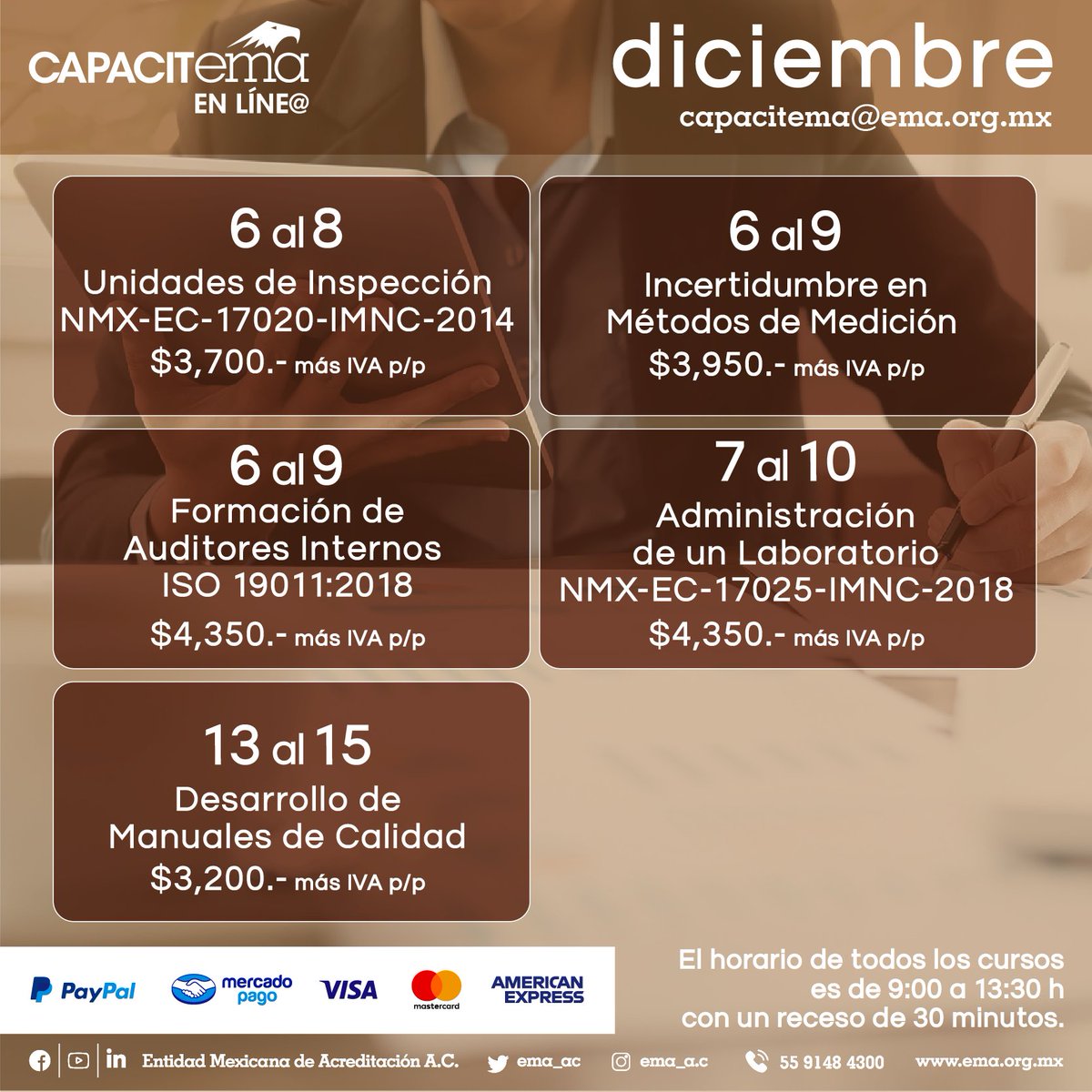 CAPACITema
EN LÍNE@

diciembre
capacitema@ema.org.mx

6 al 8
Unidades de Inspección
NMX-EC-17020-IMNC-2014
$3,700.- más IVA p/p

6 al 9
Incertidumbre en
Métodos de Medición
$3,950.- más IVA p/p

6 al 9
Formación de
Auditores Internos
ISO 19011:2018
$4,350.- más IVA p/p

7 al 10
Administración
de un Laboratorio
NMX-EC-17025-IMNC-2018
$4,350.- más IVA p/p

13 al 15
Desarrollo de
Manuales de Calidad
$3,200.- más IVA p/p

PayPal mercado pago VISA mastercard AMERICAN EXPRESS

El horario de todos los cursos es de 9:00 a 13:30 h con un receso de 30 minutos.

Entidad Mexicana de Acreditación A.C. ema_ac ema_a.c 55 9148 4300 www.ema.org.mx